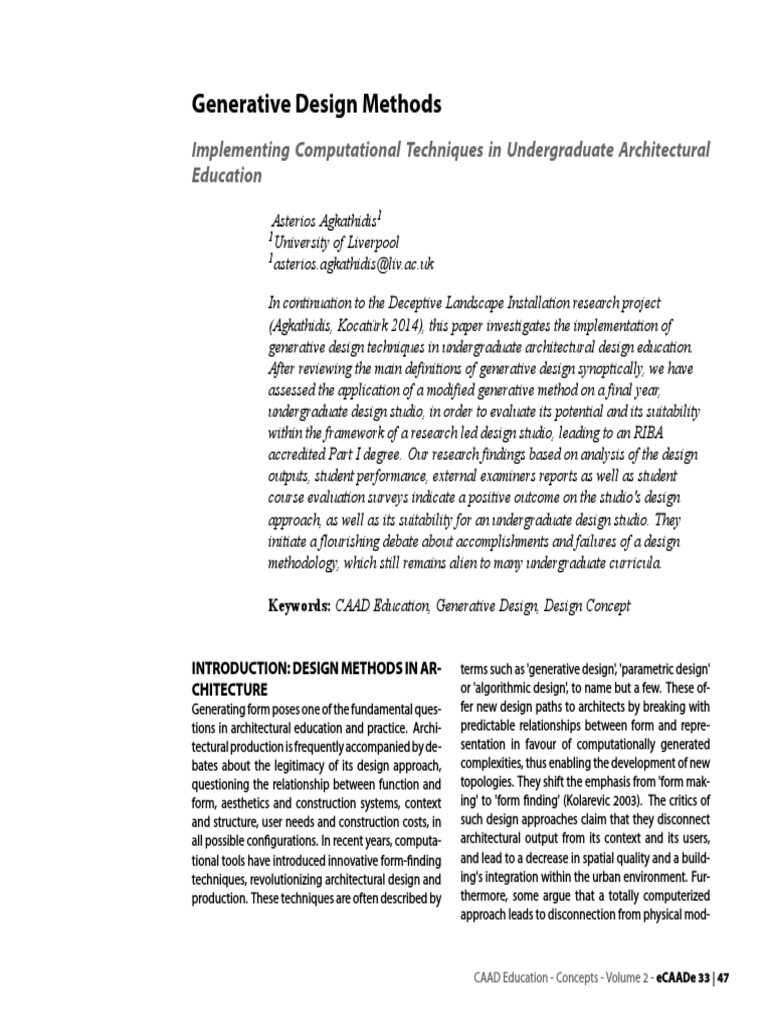 Generative Design Methods

Implementing Computational Techniques in Undergraduate Architectural Education

Asterios Agkathidis$^1$
$^1$University of Liverpool
$^1$asterios.agkathidis@liv.ac.uk

In continuation to the Deceptive Landscape Installation research project (Agkathidis, Kocatürk 2014), this paper investigates the implementation of generative design techniques in undergraduate architectural design education. After reviewing the main definitions of generative design synoptically, we have assessed the application of a modified generative method on a final year, undergraduate design studio, in order to evaluate its potential and its suitability within the framework of a research led design studio, leading to an RIBA accredited Part I degree. Our research findings based on analysis of the design outputs, student performance, external examiners reports as well as student course evaluation surveys indicate a positive outcome on the studio's design approach, as well as its suitability for an undergraduate design studio. They initiate a flourishing debate about accomplishments and failures of a design methodology, which still remains alien to many undergraduate curricula.

Keywords: CAAD Education, Generative Design, Design Concept

INTRODUCTION: DESIGN METHODS IN ARCHITECTURE
Generating form poses one of the fundamental questions in architectural education and practice. Architectural production is frequently accompanied by debates about the legitimacy of its design approach, questioning the relationship between function and form, aesthetics and construction systems, context and structure, user needs and construction costs, in all possible configurations. In recent years, computational tools have introduced innovative form-finding techniques, revolutionizing architectural design and production. These techniques are often described by

terms such as 'generative design', 'parametric design' or 'algorithmic design', to name but a few. These offer new design paths to architects by breaking with predictable relationships between form and representation in favour of computationally generated complexities, thus enabling the development of new topologies. They shift the emphasis from 'form making' to 'form finding' (Kolarevic 2003). The critics of such design approaches claim that they disconnect architectural output from its context and its users, and lead to a decrease in spatial quality and a building's integration within the urban environment. Furthermore, some argue that a totally computerized approach leads to disconnection from physical mod-

CAAD Education - Concepts - Volume 2 - eCAADe 33 | 47